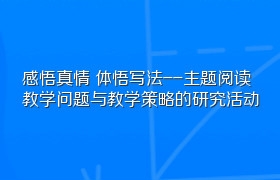 感悟真情 体悟写法--主题阅读教学问题与教学策略的研究活动